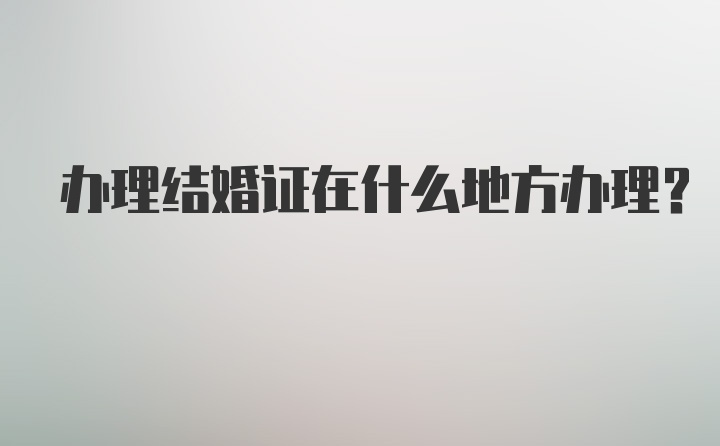 办理结婚证在什么地方办理?